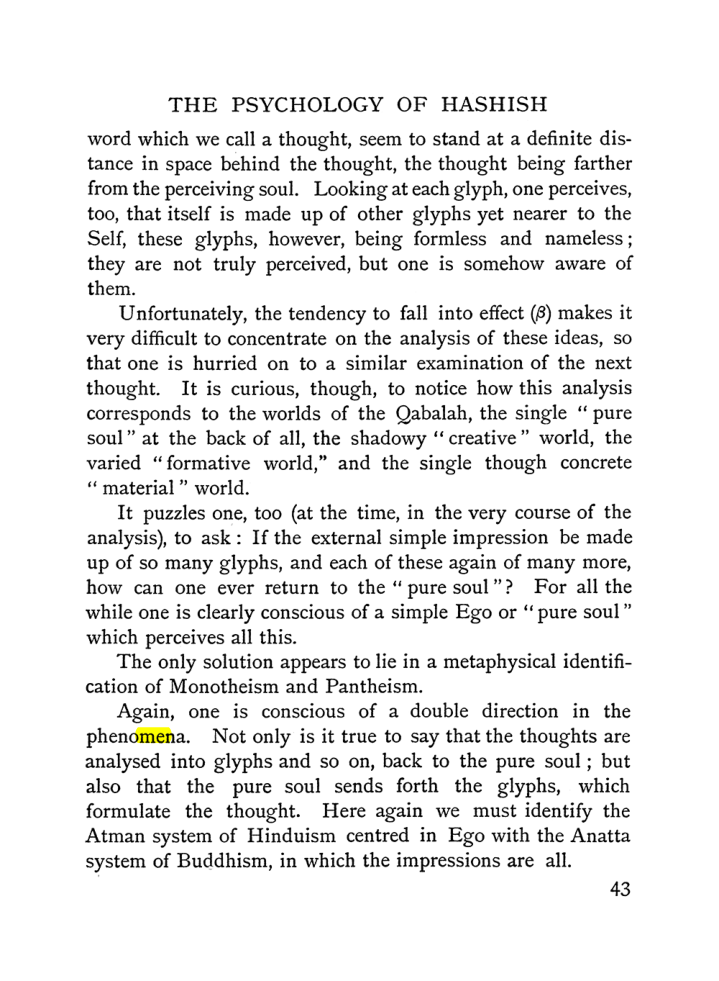 THE PSYCHOLOGY OF HASHISH

word which we call a thought, seem to stand at a definite distance in space behind the thought, the thought being farther from the perceiving soul. Looking at each glyph, one perceives, too, that itself is made up of other glyphs yet nearer to the Self, these glyphs, however, being formless and nameless; they are not truly perceived, but one is somehow aware of them.

Unfortunately, the tendency to fall into effect ($\beta$) makes it very difficult to concentrate on the analysis of these ideas, so that one is hurried on to a similar examination of the next thought. It is curious, though, to notice how this analysis corresponds to the worlds of the Qabalah, the single "pure soul" at the back of all, the shadowy "creative" world, the varied "formative world," and the single though concrete "material" world.

It puzzles one, too (at the time, in the very course of the analysis), to ask: If the external simple impression be made up of so many glyphs, and each of these again of many more, how can one ever return to the "pure soul"? For all the while one is clearly conscious of a simple Ego or "pure soul" which perceives all this.

The only solution appears to lie in a metaphysical identification of Monotheism and Pantheism.

Again, one is conscious of a double direction in the phenomena. Not only is it true to say that the thoughts are analysed into glyphs and so on, back to the pure soul; but also that the pure soul sends forth the glyphs, which formulate the thought. Here again we must identify the Atman system of Hinduism centred in Ego with the Anatta system of Buddhism, in which the impressions are all.

43